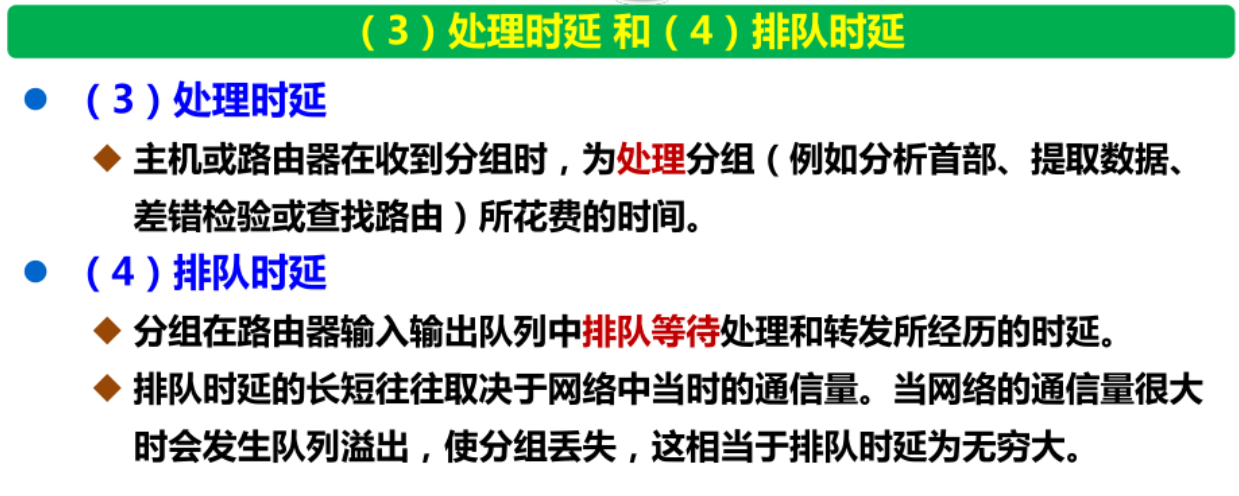 （3）处理时延 和（4）排队时延

• （3）处理时延

◆ 主机或路由器在收到分组时，为处理分组（例如分析首部、提取数据、差错检验或查找路由）所花费的时间。

• （4）排队时延

◆ 分组在路由器输入输出队列中排队等待处理和转发所经历的时延。

◆ 排队时延的长短往往取决于网络中当时的通信量。当网络的通信量很大时会发生队列溢出，使分组丢失，这相当于排队时延为无穷大。